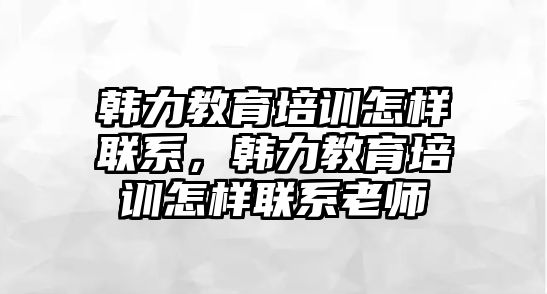 韩力教育培训怎样联系，韩力教育培训怎样联系老师